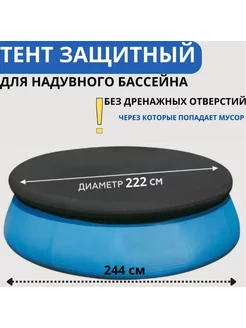 ТЕНТ ЗАЩИТНЫЙ
ДЛЯ НАДУВНОГО БАССЕЙНА

!

БЕЗ ДРЕНАЖНЫХ ОТВЕРСТИЙ
ЧЕРЕЗ КОТОРЫЕ ПОПАДАЕТ МУСОР

ДИАМЕТР 222 СМ

244 см